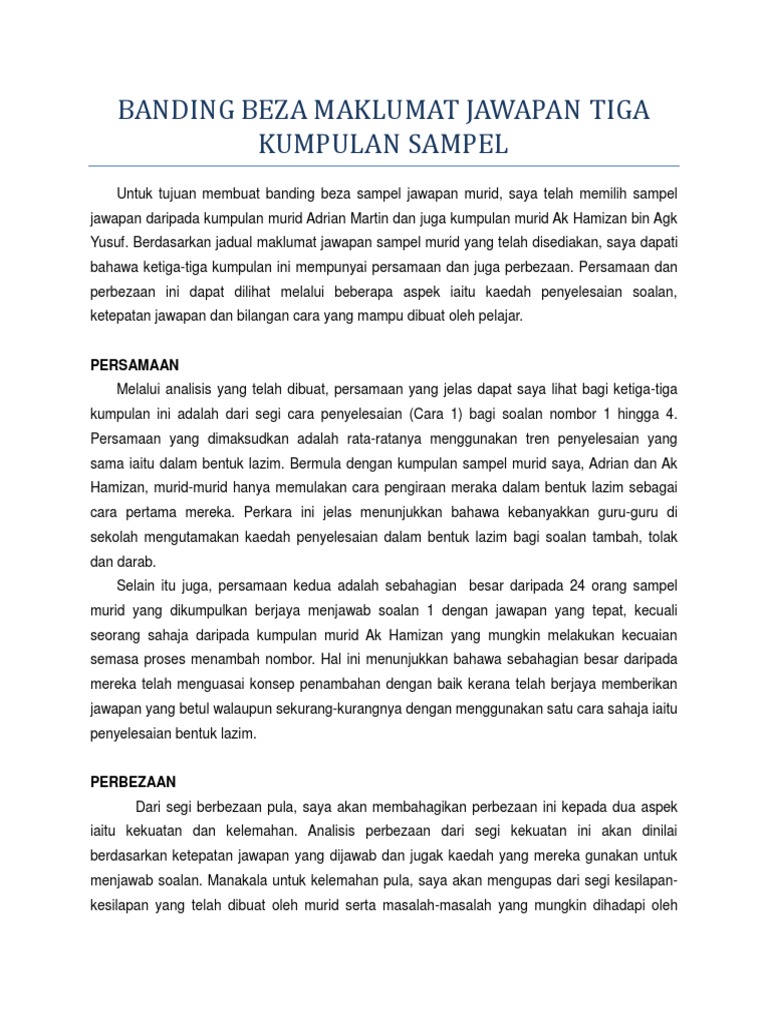 BANDING BEZA MAKLUMAT JAWAPAN TIGA KUMPULAN SAMPEL

Untuk tujuan membuat banding beza sampel jawapan murid, saya telah memilih sampel jawapan daripada kumpulan murid Adrian Martin dan juga kumpulan murid Ak Hamizan bin Agk Yusuf. Berdasarkan jadual maklumat jawapan sampel murid yang telah disediakan, saya dapati bahawa ketiga-tiga kumpulan ini mempunyai persamaan dan juga perbezaan. Persamaan dan perbezaan ini dapat dilihat melalui beberapa aspek iaitu kaedah penyelesaian soalan, ketepatan jawapan dan bilangan cara yang mampu dibuat oleh pelajar.

PERSAMAAN

Melalui analisis yang telah dibuat, persamaan yang jelas dapat saya lihat bagi ketiga-tiga kumpulan ini adalah dari segi cara penyelesaian (Cara 1) bagi soalan nombor 1 hingga 4. Persamaan yang dimaksudkan adalah rata-ratanya menggunakan tren penyelesaian yang sama iaitu dalam bentuk lazim. Bermula dengan kumpulan sampel murid saya, Adrian dan Ak Hamizan, murid-murid hanya memulakan cara pengiraan meraka dalam bentuk lazim sebagai cara pertama mereka. Perkara ini jelas menunjukkan bahawa kebanyakkan guru-guru di sekolah mengutamakan kaedah penyelesaian dalam bentuk lazim bagi soalan tambah, tolak dan darab.

Selain itu juga, persamaan kedua adalah sebahagian besar daripada 24 orang sampel murid yang dikumpulkan berjaya menjawab soalan 1 dengan jawapan yang tepat, kecuali seorang sahaja daripada kumpulan murid Ak Hamizan yang mungkin melakukan kecuaian semasa proses menambah nombor. Hal ini menunjukkan bahawa sebahagian besar daripada mereka telah menguasai konsep penambahan dengan baik kerana telah berjaya memberikan jawapan yang betul walaupun sekurang-kurangnya dengan menggunakan satu cara sahaja iaitu penyelesaian bentuk lazim.

PERBEZAAN

Dari segi berbezaan pula, saya akan membahagikan perbezaan ini kepada dua aspek iaitu kekuatan dan kelemahan. Analisis perbezaan dari segi kekuatan ini akan dinilai berdasarkan ketepatan jawapan yang dijawab dan jugak kaedah yang mereka gunakan untuk menjawab soalan. Manakala untuk kelemahan pula, saya akan mengupas dari segi kesilapan-kesilapan yang telah dibuat oleh murid serta masalah-masalah yang mungkin dihadapi oleh